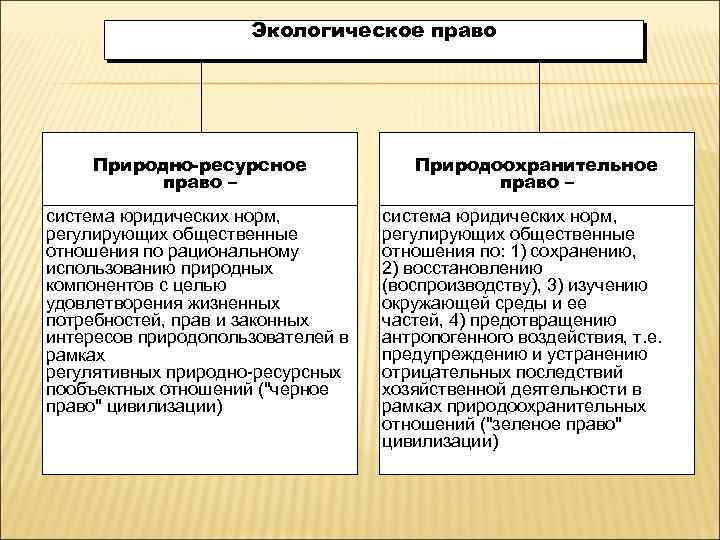 Экологическое право

Природно-ресурсное право –

система юридических норм, регулирующих общественные отношения по рациональному использованию природных компонентов с целью удовлетворения жизненных потребностей, прав и законных интересов природопользователей в рамках
регулятивных природно-ресурсных пообъектных отношений ("черное право" цивилизации)

Природоохранительное право –

система юридических норм, регулирующих общественные отношения по: 1) сохранению, 2) восстановлению (воспроизводству), 3) изучению окружающей среды и ее частей, 4) предотвращению антропогенного воздействия, т.е. предупреждению и устранению отрицательных последствий хозяйственной деятельности в рамках природоохранительных отношений ("зеленое право" цивилизации)